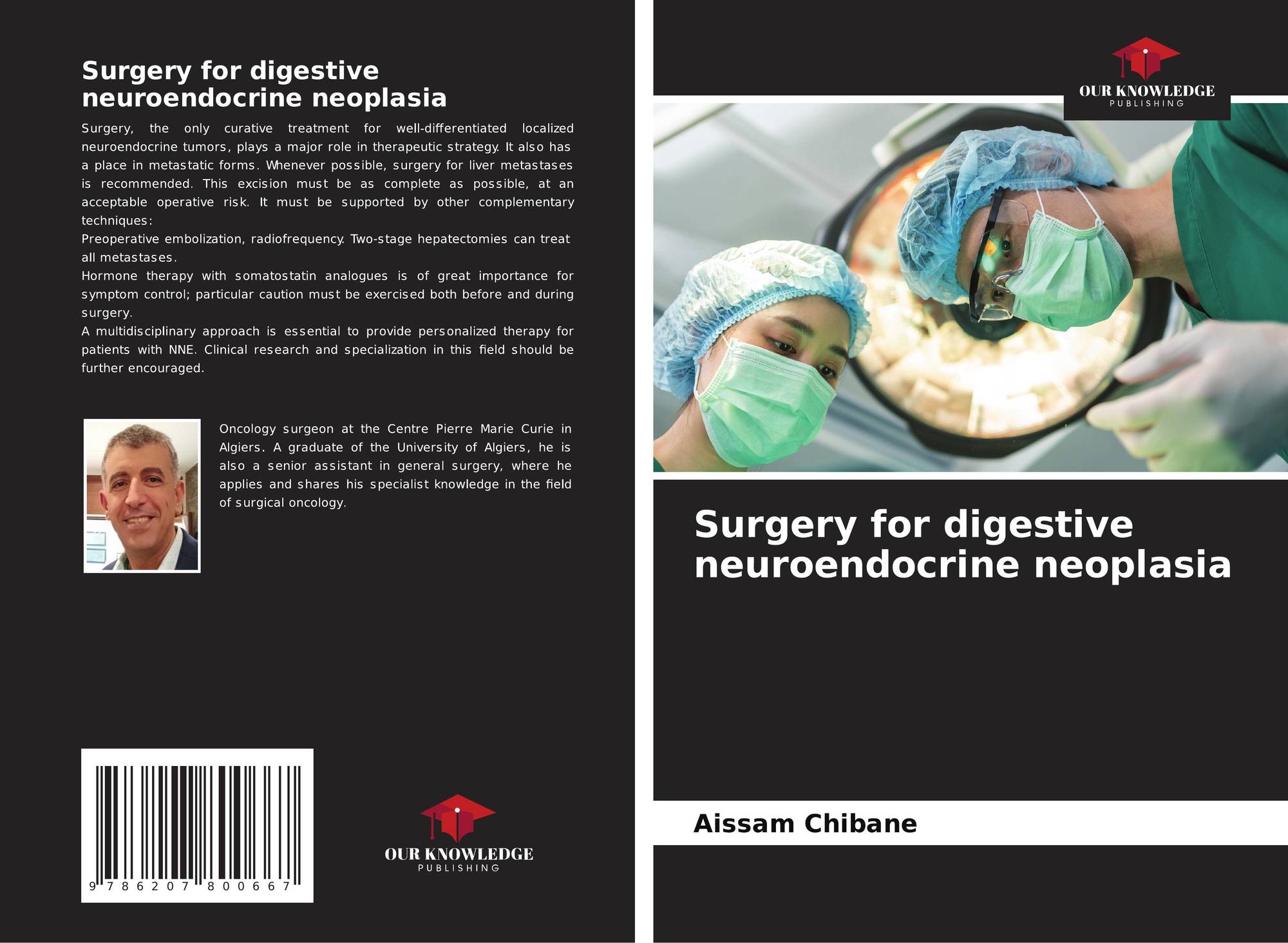 Surgery for digestive neuroendocrine neoplasia

Surgery, the only curative treatment for well-differentiated localized neuroendocrine tumors, plays a major role in therapeutic strategy. It also has a place in metastatic forms. Whenever possible, surgery for liver metastases is recommended. This excision must be as complete as possible, at an acceptable operative risk. It must be supported by other complementary techniques:
Preoperative embolization, radiofrequency. Two-stage hepatectomies can treat all metastases.
Hormone therapy with somatostatin analogues is of great importance for symptom control; particular caution must be exercised both before and during surgery.
A multidisciplinary approach is essential to provide personalized therapy for patients with NNE. Clinical research and specialization in this field should be further encouraged.

Oncology surgeon at the Centre Pierre Marie Curie in Algiers. A graduate of the University of Algiers, he is also a senior assistant in general surgery, where he applies and shares his specialist knowledge in the field of surgical oncology.

9 786207 800667

OUR KNOWLEDGE
PUBLISHING

OUR KNOWLEDGE
PUBLISHING

Surgery for digestive neuroendocrine neoplasia

Aissam Chibane